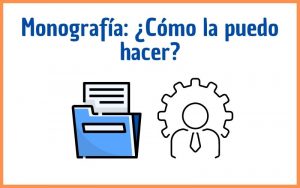 Monografía: ¿Cómo la puedo hacer?